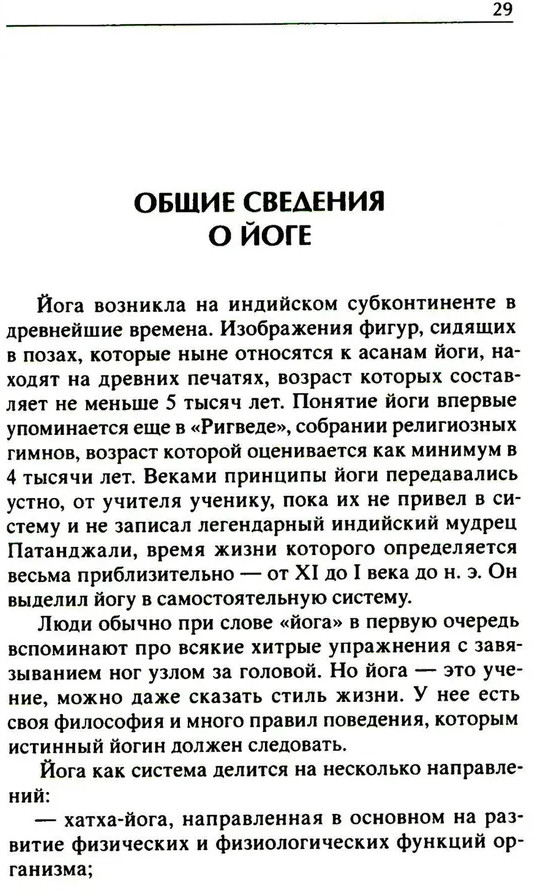 29

ОБЩИЕ СВЕДЕНИЯ О ЙОГЕ

Йога возникла на индийском субконтиненте в древнейшие времена. Изображения фигур, сидящих в позах, которые ныне относятся к асанам йоги, находят на древних печатях, возраст которых составляет не меньше 5 тысяч лет. Понятие йоги впервые упоминается еще в «Ригведе», собрании религиозных гимнов, возраст которой оценивается как минимум в 4 тысячи лет. Веками принципы йоги передавались устно, от учителя ученику, пока их не привел в систему и не записал легендарный индийский мудрец Патанджали, время жизни которого определяется весьма приблизительно — от XI до I века до н. э. Он выделил йогу в самостоятельную систему.

Люди обычно при слове «йога» в первую очередь вспоминают про всякие хитрые упражнения с завязыванием ног узлом за головой. Но йога — это учение, можно даже сказать стиль жизни. У нее есть своя философия и много правил поведения, которым истинный йогин должен следовать.

Йога как система делится на несколько направлений:

— хатха-йога, направленная в основном на развитие физических и физиологических функций организма;